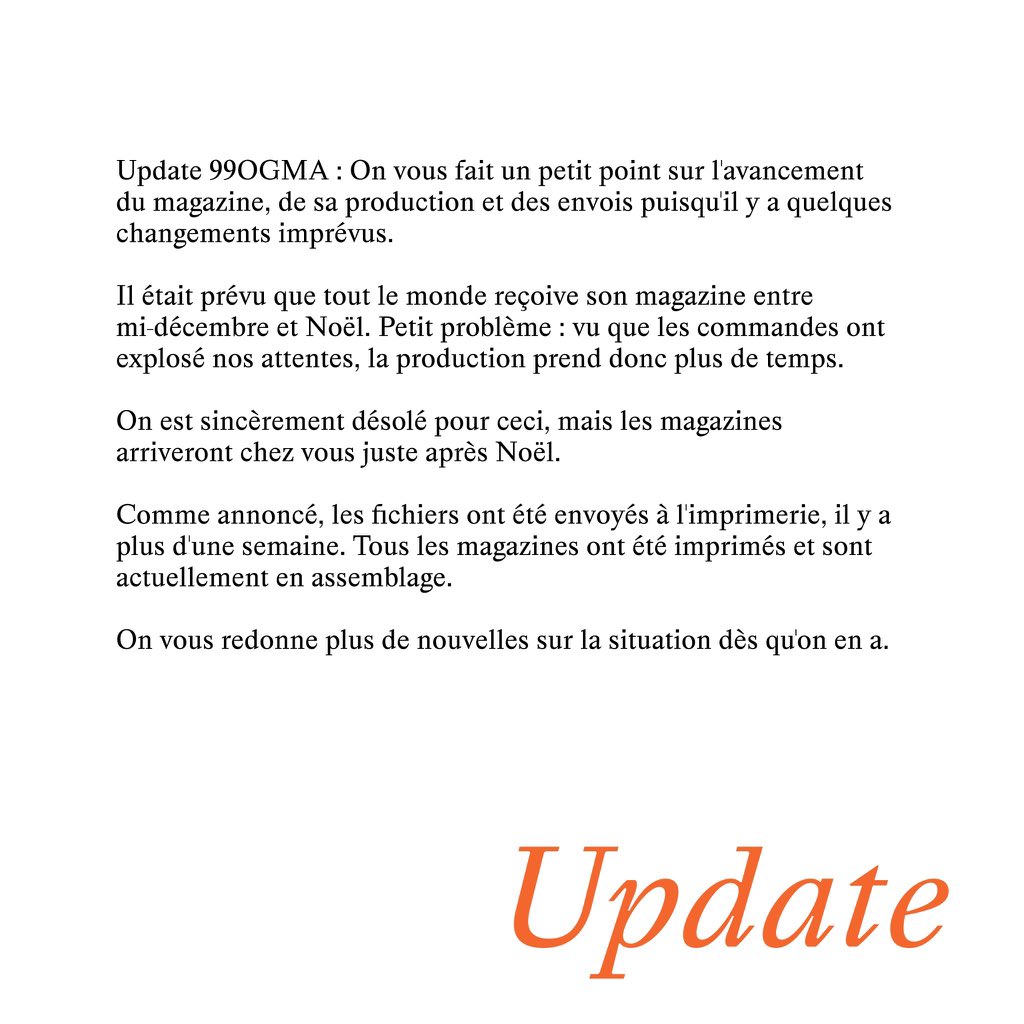 Update 99OGMA : On vous fait un petit point sur l'avancement du magazine, de sa production et des envois puisqu'il y a quelques changements imprévus.

Il était prévu que tout le monde reçoive son magazine entre mi-décembre et Noël. Petit problème : vu que les commandes ont explosé nos attentes, la production prend donc plus de temps.

On est sincèrement désolé pour ceci, mais les magazines arriveront chez vous juste après Noël.

Comme annoncé, les fichiers ont été envoyés à l'imprimerie, il y a plus d'une semaine. Tous les magazines ont été imprimés et sont actuellement en assemblage.

On vous redonne plus de nouvelles sur la situation dès qu'on en a.

Update